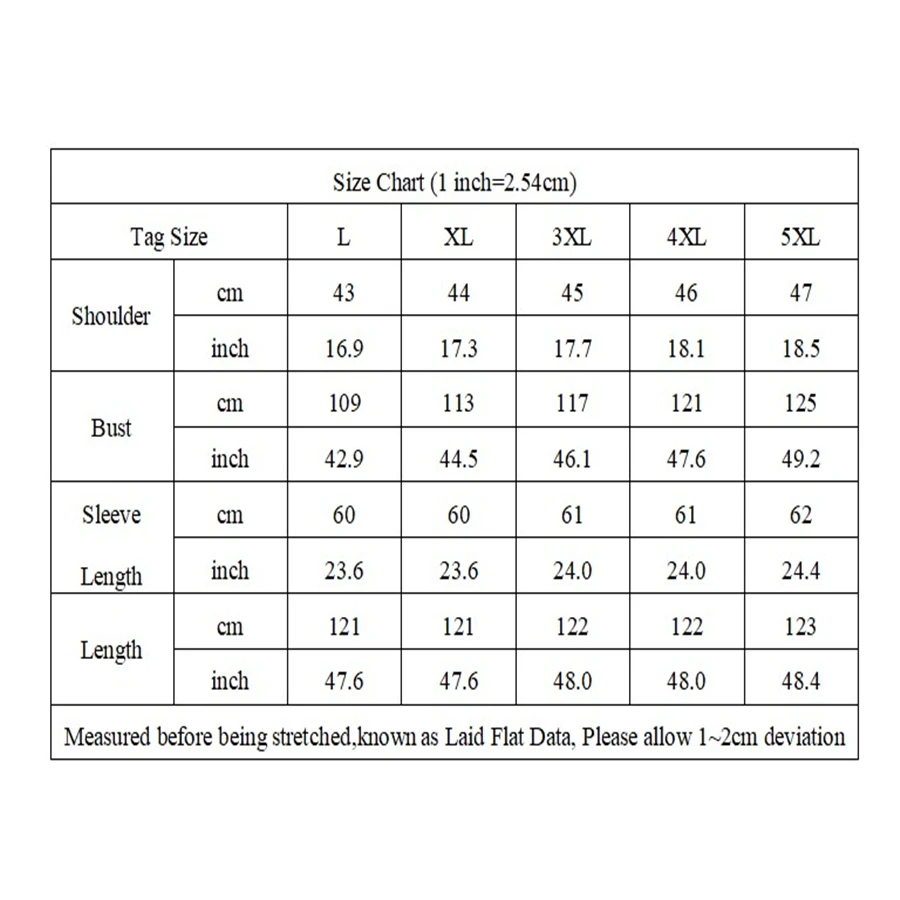 Size Chart (1 inch=2.54cm)

| Tag Size | | L | XL | 3XL | 4XL | 5XL |
|---|---|---|---|---|---|---|
| Shoulder | cm | 43 | 44 | 45 | 46 | 47 |
| | inch | 16.9 | 17.3 | 17.7 | 18.1 | 18.5 |
| Bust | cm | 109 | 113 | 117 | 121 | 125 |
| | inch | 42.9 | 44.5 | 46.1 | 47.6 | 49.2 |
| Sleeve Length | cm | 60 | 60 | 61 | 61 | 62 |
| | inch | 23.6 | 23.6 | 24.0 | 24.0 | 24.4 |
| Length | cm | 121 | 121 | 122 | 122 | 123 |
| | inch | 47.6 | 47.6 | 48.0 | 48.0 | 48.4 |

Measured before being stretched,known as Laid Flat Data, Please allow 1~2cm deviation